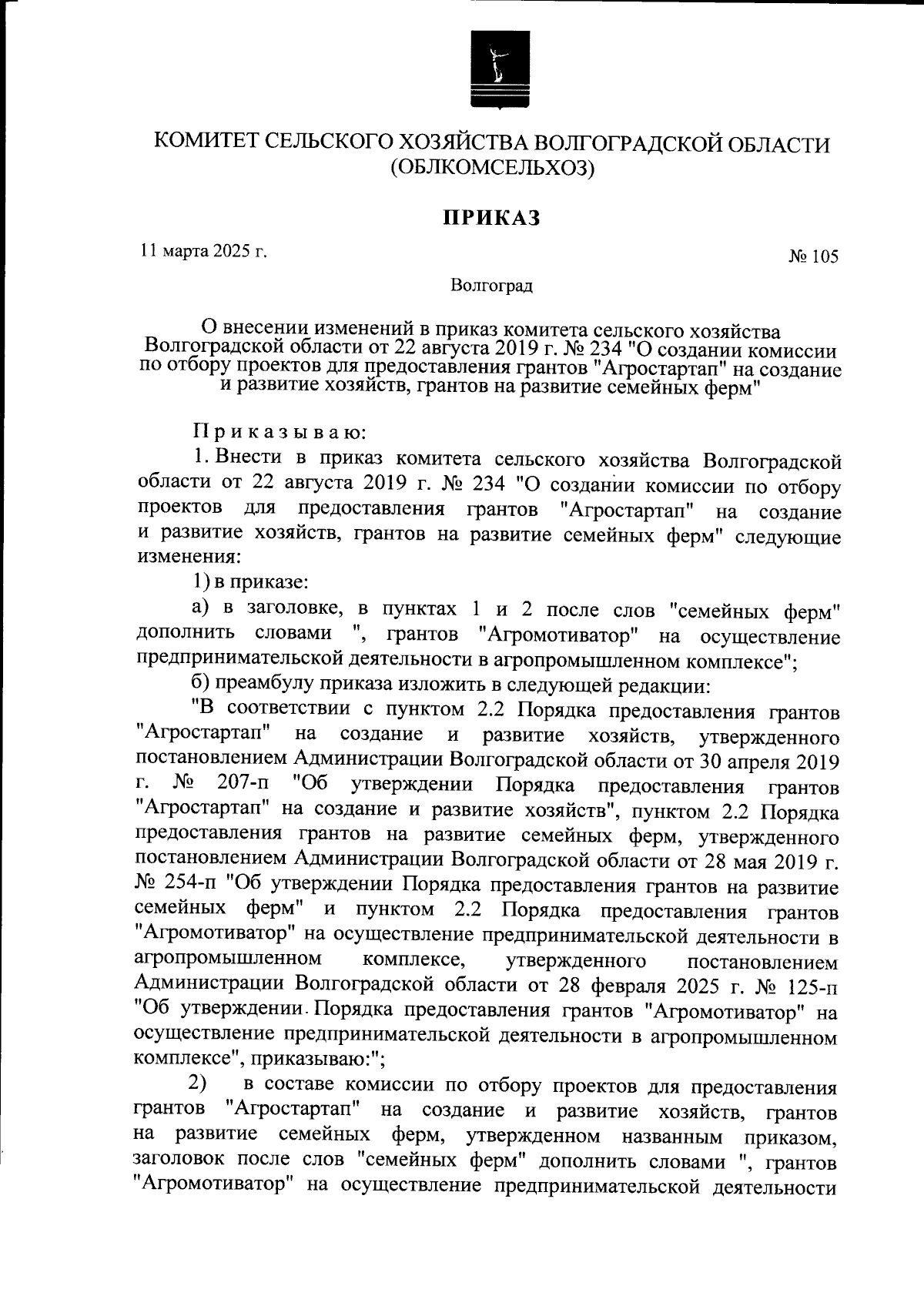 КОМИТЕТ СЕЛЬСКОГО ХОЗЯЙСТВА ВОЛГОГРАДСКОЙ ОБЛАСТИ
(ОБЛКОМСЕЛЬХОЗ)

ПРИКАЗ

11 марта 2025 г.

№ 105

Волгоград

О внесении изменений в приказ комитета сельского хозяйства Волгоградской области от 22 августа 2019 г. № 234 "О создании комиссии по отбору проектов для предоставления грантов "Агростартап" на создание и развитие хозяйств, грантов на развитие семейных ферм"

Приказываю:

1. Внести в приказ комитета сельского хозяйства Волгоградской области от 22 августа 2019 г. № 234 "О создании комиссии по отбору проектов для предоставления грантов "Агростартап" на создание и развитие хозяйств, грантов на развитие семейных ферм" следующие изменения:

1) в приказе:

а) в заголовке, в пунктах 1 и 2 после слов "семейных ферм" дополнить словами ", грантов "Агромотиватор" на осуществление предпринимательской деятельности в агропромышленном комплексе";

б) преамбулу приказа изложить в следующей редакции:

"В соответствии с пунктом 2.2 Порядка предоставления грантов "Агростартап" на создание и развитие хозяйств, утвержденного постановлением Администрации Волгоградской области от 30 апреля 2019 г. № 207-п "Об утверждении Порядка предоставления грантов "Агростартап" на создание и развитие хозяйств", пунктом 2.2 Порядка предоставления грантов на развитие семейных ферм, утвержденного постановлением Администрации Волгоградской области от 28 мая 2019 г. № 254-п "Об утверждении Порядка предоставления грантов на развитие семейных ферм" и пунктом 2.2 Порядка предоставления грантов "Агромотиватор" на осуществление предпринимательской деятельности в агропромышленном комплексе, утвержденного постановлением Администрации Волгоградской области от 28 февраля 2025 г. № 125-п "Об утверждении Порядка предоставления грантов "Агромотиватор" на осуществление предпринимательской деятельности в агропромышленном комплексе", приказываю:";

2) в составе комиссии по отбору проектов для предоставления грантов "Агростартап" на создание и развитие хозяйств, грантов на развитие семейных ферм, утвержденном названным приказом, заголовок после слов "семейных ферм" дополнить словами ", грантов "Агромотиватор" на осуществление предпринимательской деятельности